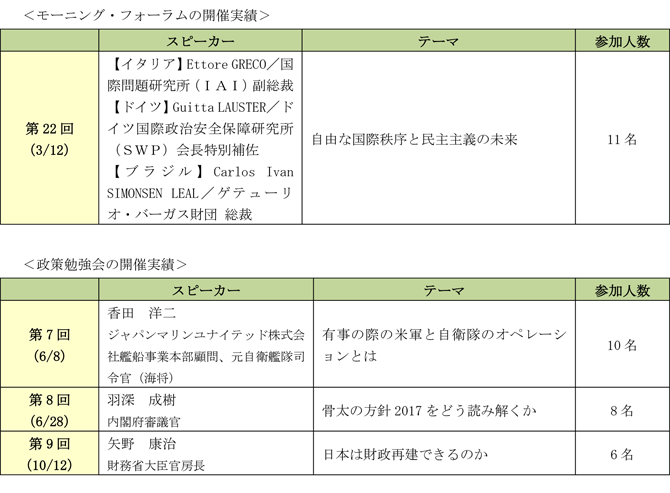 ＜モーニング・フォーラムの開催実績＞

|  | スピーカー | テーマ | 参加人数 |
|---|---|---|---|
| 第 22 回 (3/12) | 【イタリア】Ettore GRECO／国際問題研究所（ＩＡＩ）副総裁 【ドイツ】Guitta LAUSTER／ドイツ国際政治安全保障研究所（ＳＷＰ）会長特別補佐 【ブラジル】Carlos Ivan SIMONSEN LEAL／ゲテューリオ・バーガス財団 総裁 | 自由な国際秩序と民主主義の未来 | 11 名 |

＜政策勉強会の開催実績＞

|  | スピーカー | テーマ | 参加人数 |
|---|---|---|---|
| 第 7 回 (6/8) | 香田　洋二 ジャパンマリンユナイテッド株式会社艦船事業本部顧問、元自衛艦隊司令官（海将） | 有事の際の米軍と自衛隊のオペレーションとは | 10 名 |
| 第 8 回 (6/28) | 羽深　成樹 内閣府審議官 | 骨太の方針 2017 をどう読み解くか | 8 名 |
| 第 9 回 (10/12) | 矢野　康治 財務省大臣官房長 | 日本は財政再建できるのか | 6 名 |